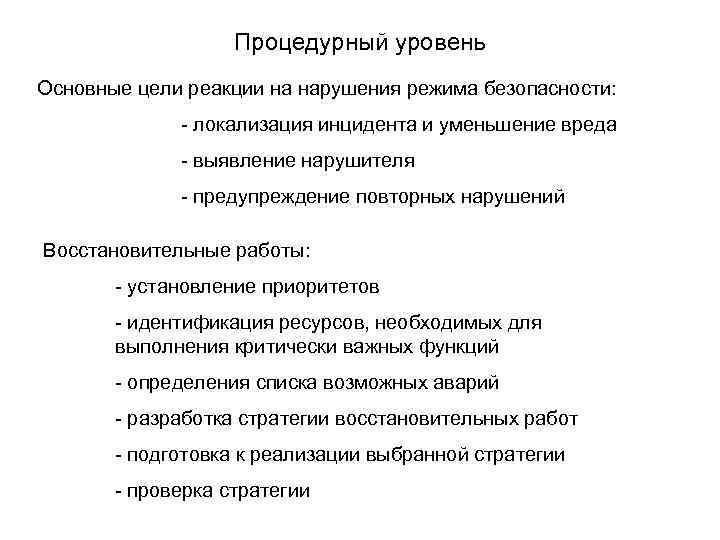 Процедурный уровень

Основные цели реакции на нарушения режима безопасности:

- локализация инцидента и уменьшение вреда

- выявление нарушителя

- предупреждение повторных нарушений

Восстановительные работы:

- установление приоритетов

- идентификация ресурсов, необходимых для выполнения критически важных функций

- определения списка возможных аварий

- разработка стратегии восстановительных работ

- подготовка к реализации выбранной стратегии

- проверка стратегии